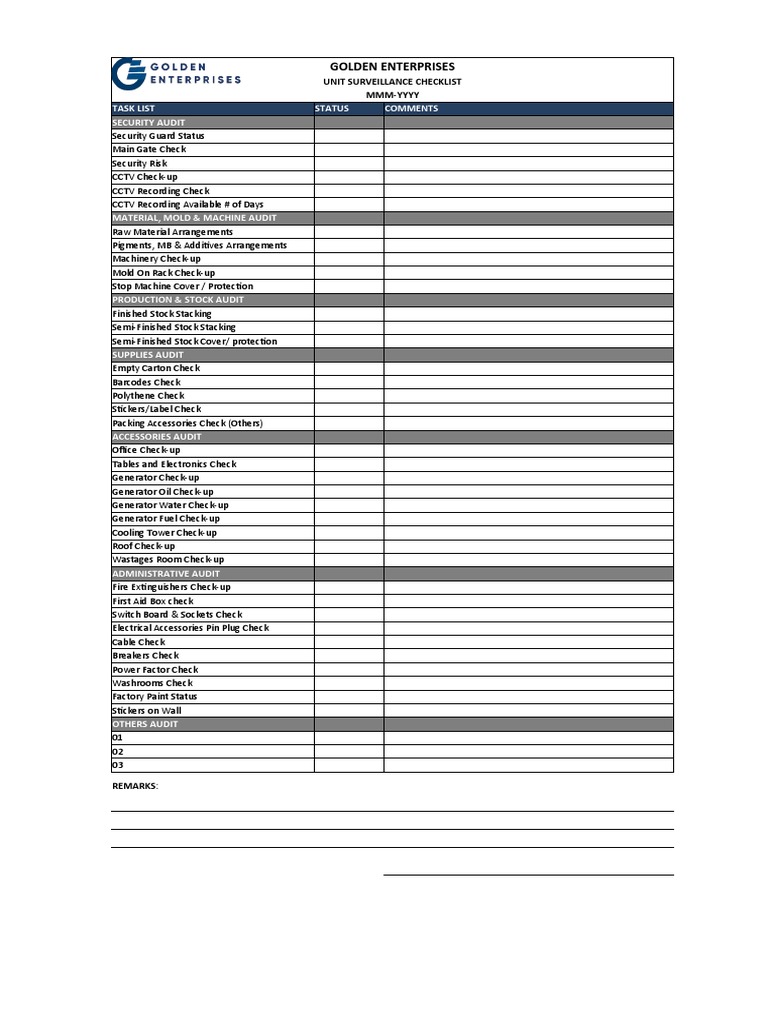 GOLDEN ENTERPRISES

GOLDEN ENTERPRISES
UNIT SURVEILLANCE CHECKLIST
MMM-YYYY

| TASK LIST | STATUS | COMMENTS |
|---|---|---|
| SECURITY AUDIT | | |
| Security Guard Status | | |
| Main Gate Check | | |
| Security Risk | | |
| CCTV Check-up | | |
| CCTV Recording Check | | |
| CCTV Recording Available # of Days | | |
| MATERIAL, MOLD & MACHINE AUDIT | | |
| Raw Material Arrangements | | |
| Pigments, MB & Additives Arrangements | | |
| Machinery Check-up | | |
| Mold On Rack Check-up | | |
| Stop Machine Cover / Protection | | |
| PRODUCTION & STOCK AUDIT | | |
| Finished Stock Stacking | | |
| Semi-Finished Stock Stacking | | |
| Semi-Finished Stock Cover/ protection | | |
| SUPPLIES AUDIT | | |
| Empty Carton Check | | |
| Barcodes Check | | |
| Polythene Check | | |
| Stickers/Label Check | | |
| Packing Accessories Check (Others) | | |
| ACCESSORIES AUDIT | | |
| Office Check-up | | |
| Tables and Electronics Check | | |
| Generator Check-up | | |
| Generator Oil Check-up | | |
| Generator Water Check-up | | |
| Generator Fuel Check-up | | |
| Cooling Tower Check-up | | |
| Roof Check-up | | |
| Wastages Room Check-up | | |
| ADMINISTRATIVE AUDIT | | |
| Fire Extinguishers Check-up | | |
| First Aid Box check | | |
| Switch Board & Sockets Check | | |
| Electrical Accessories Pin Plug Check | | |
| Cable Check | | |
| Breakers Check | | |
| Power Factor Check | | |
| Washrooms Check | | |
| Factory Paint Status | | |
| Stickers on Wall | | |
| OTHERS AUDIT | | |
| 01 | | |
| 02 | | |
| 03 | | |

REMARKS: